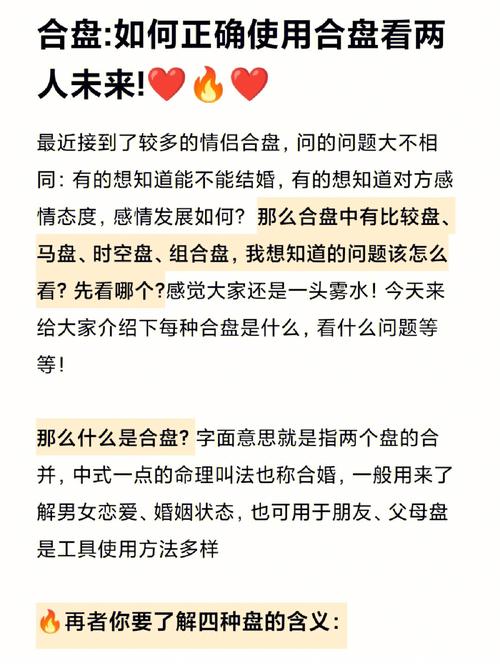 合盘:如何正确使用合盘看两人未来!❤️🔥❤️

最近接到了较多的情侣合盘，问的问题大不相同：有的想知道能不能结婚，有的想知道对方感情态度，感情发展如何？那么合盘中有比较盘、马盘、时空盘、组合盘，我想知道的问题该怎么看？先看哪个?感觉大家还是一头雾水！今天来给大家介绍下每种合盘是什么，看什么问题等等！

那么什么是合盘？字面意思就是指两个盘的合并，中式一点的命理叫法也称合婚，一般用来了解男女恋爱、婚姻状态，也可用于朋友、父母盘是工具使用方法多样

🔥再者你要了解四种盘的含义：